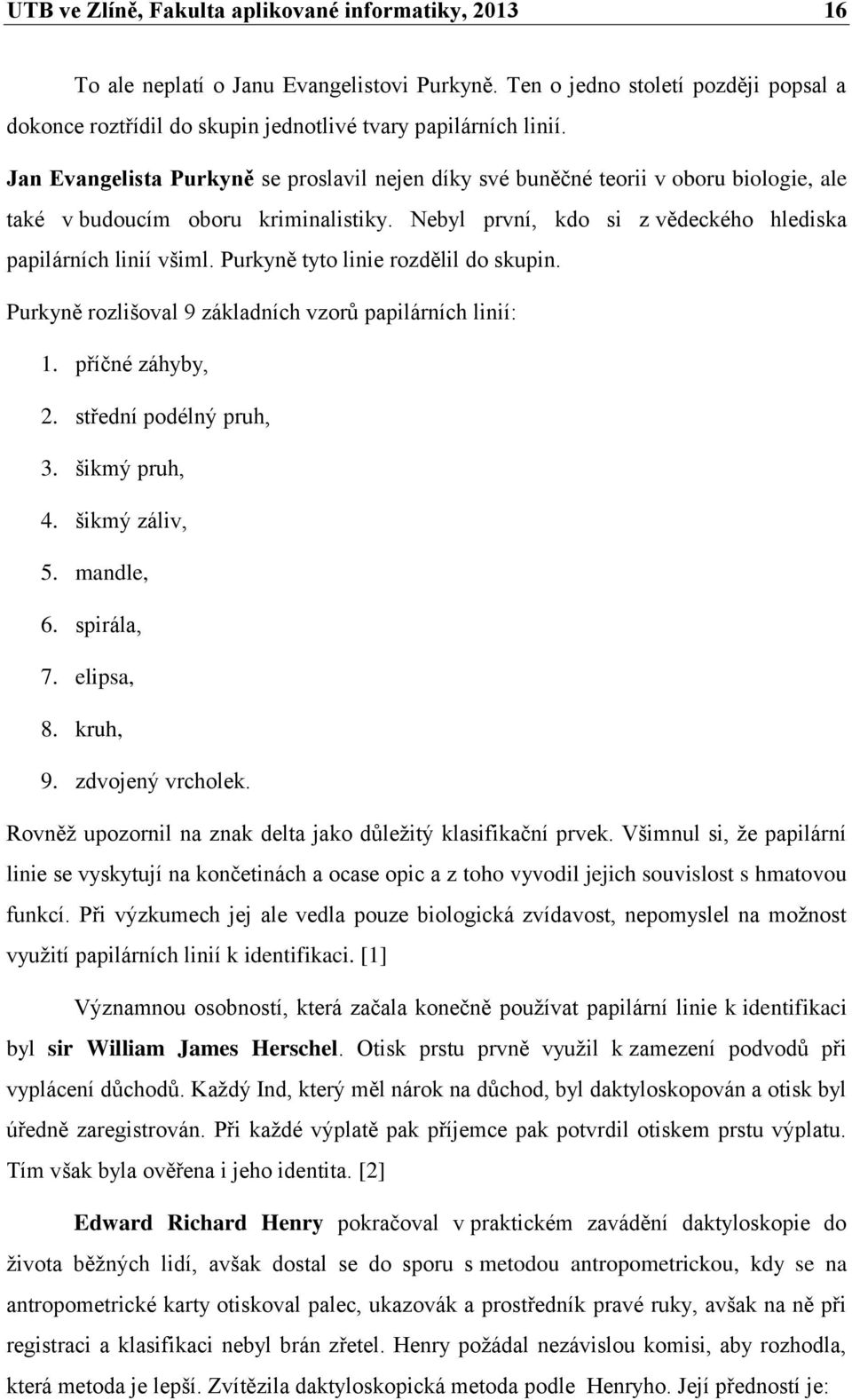 UTB ve Zlíně, Fakulta aplikované informatiky, 2013 16

To ale neplatí o Janu Evangelistovi Purkyně. Ten o jedno století později popsal a dokonce roztřídil do skupin jednotlivé tvary papilárních linií.

Jan Evangelista Purkyně se proslavil nejen díky své buněčné teorii v oboru biologie, ale také v budoucím oboru kriminalistiky. Nebyl první, kdo si z vědeckého hlediska papilárních linií všiml. Purkyně tyto linie rozdělil do skupin.

Purkyně rozlišoval 9 základních vzorů papilárních linií:

1. příčné záhyby,
2. střední podélný pruh,
3. šikmý pruh,
4. šikmý záliv,
5. mandle,
6. spirála,
7. elipsa,
8. kruh,
9. zdvojený vrcholek.

Rovněž upozornil na znak delta jako důležitý klasifikační prvek. Všimnul si, že papilární linie se vyskytují na končetinách a ocase opic a z toho vyvodil jejich souvislost s hmatovou funkcí. Při výzkumech jej ale vedla pouze biologická zvídavost, nepomyslel na možnost využití papilárních linií k identifikaci. [1]

Významnou osobností, která začala konečně používat papilární linie k identifikaci byl sir William James Herschel. Otisk prstu prvně využil k zamezení podvodů při vyplácení důchodů. Každý Ind, který měl nárok na důchod, byl daktyloskopován a otisk byl úředně zaregistrován. Při každé výplatě pak příjemce pak potvrdil otiskem prstu výplatu. Tím však byla ověřena i jeho identita. [2]

Edward Richard Henry pokračoval v praktickém zavádění daktyloskopie do života běžných lidí, avšak dostal se do sporu s metodou antropometrickou, kdy se na antropometrické karty otiskoval palec, ukazovák a prostředník pravé ruky, avšak na ně při registraci a klasifikaci nebyl brán zřetel. Henry požádal nezávislou komisi, aby rozhodla, která metoda je lepší. Zvítězila daktyloskopická metoda podle Henryho. Její předností je: